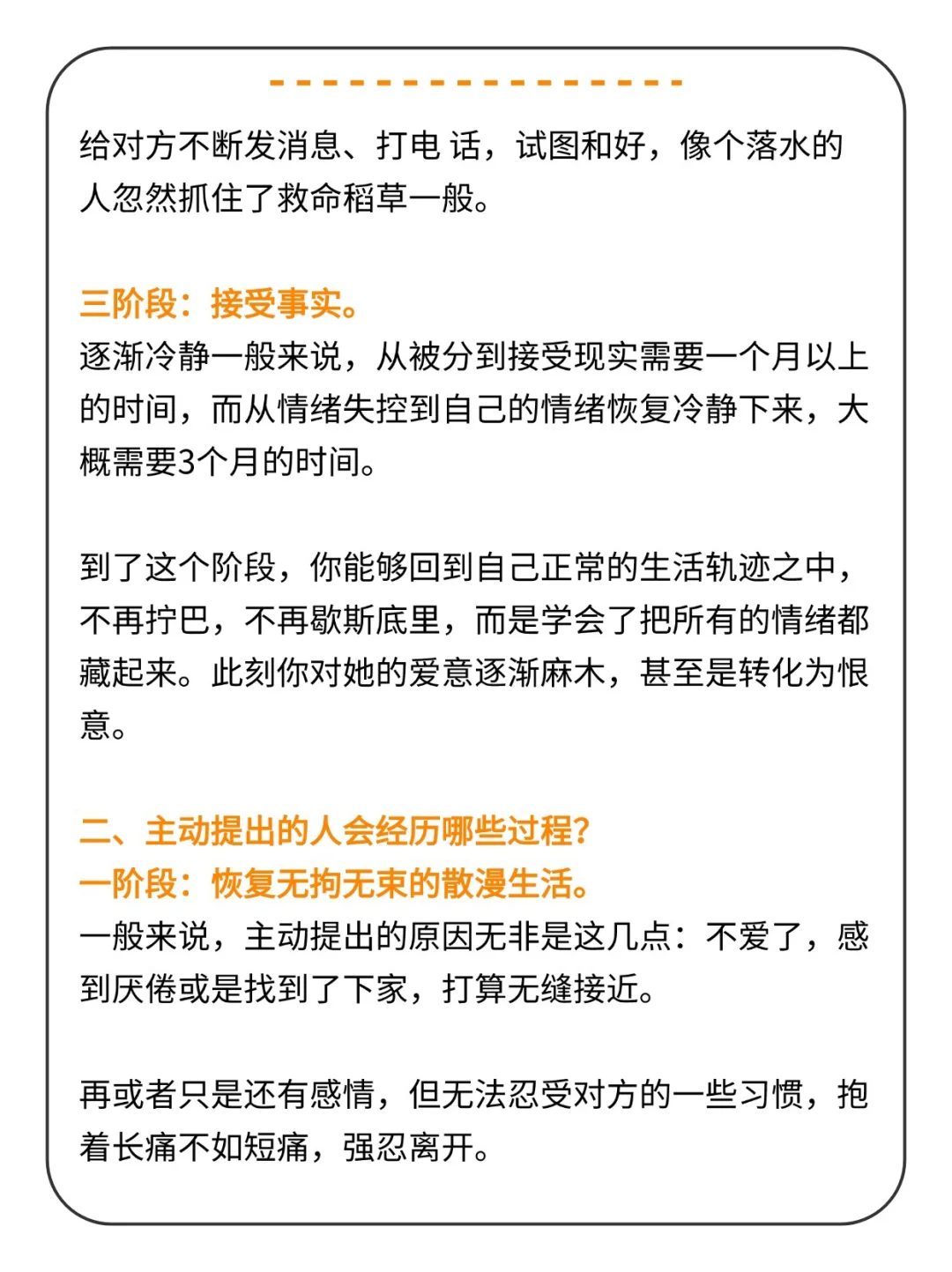 给对方不断发消息、打电 话，试图和好，像个落水的人忽然抓住了救命稻草一般。

三阶段：接受事实。
逐渐冷静一般来说，从被分到接受现实需要一个月以上的时间，而从情绪失控到自己的情绪恢复冷静下来，大概需要3个月的时间。

到了这个阶段，你能够回到自己正常的生活轨迹之中，不再拧巴，不再歇斯底里，而是学会了把所有的情绪都藏起来。此刻你对她的爱意逐渐麻木，甚至是转化为恨意。

二、主动提出的人会经历哪些过程?
一阶段：恢复无拘无束的散漫生活。
一般来说，主动提出的原因无非是这几点：不爱了，感到厌倦或是找到了下家，打算无缝接近。

再或者只是还有感情，但无法忍受对方的一些习惯，抱着长痛不如短痛，强忍离开。